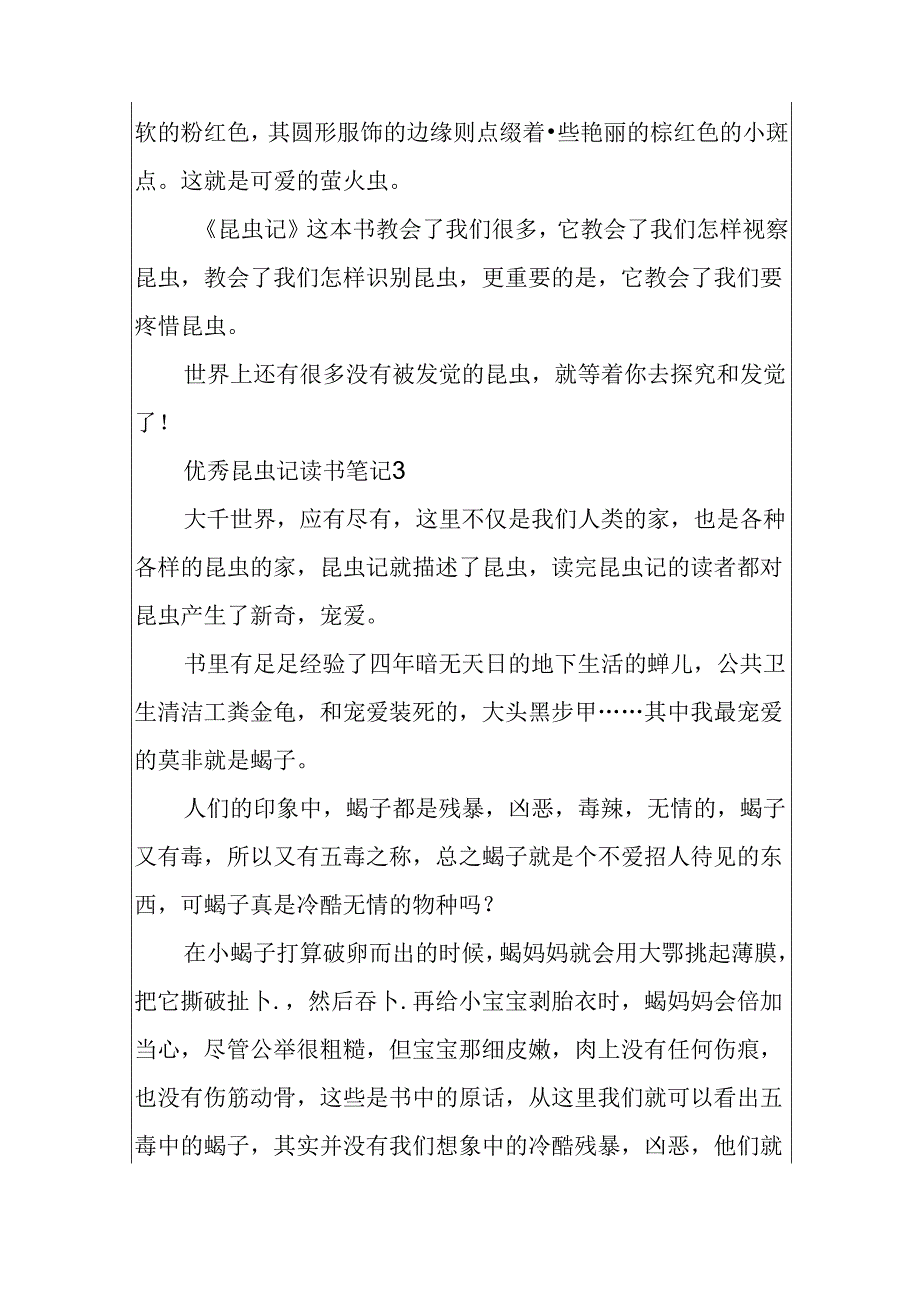 软的粉红色，其圆形服饰的边缘则点缀着•些艳丽的棕红色的小斑点。这就是可爱的萤火虫。

《昆虫记》这本书教会了我们很多，它教会了我们怎样视察昆虫，教会了我们怎样识别昆虫，更重要的是，它教会了我们要疼惜昆虫。

世界上还有很多没有被发觉的昆虫，就等着你去探究和发觉了！

优秀昆虫记读书笔记3

大千世界，应有尽有，这里不仅是我们人类的家，也是各种各样的昆虫的家，昆虫记就描述了昆虫，读完昆虫记的读者都对昆虫产生了新奇，宠爱。

书里有足足经验了四年暗无天日的地下生活的蝉儿，公共卫生清洁工粪金龟，和宠爱装死的，大头黑步甲……其中我最宠爱的莫非就是蝎子。

人们的印象中，蝎子都是残暴，凶恶，毒辣，无情的，蝎子又有毒，所以又有五毒之称，总之蝎子就是个不爱招人待见的东西，可蝎子真是冷酷无情的物种吗？

在小蝎子打算破卵而出的时候，蝎妈妈就会用大鄂挑起薄膜，把它撕破扯卜.，然后吞卜.再给小宝宝剥胎衣时，蝎妈妈会倍加当心，尽管公举很粗糙，但宝宝那细皮嫩，肉上没有任何伤痕，也没有伤筋动骨，这些是书中的原话，从这里我们就可以看出五毒中的蝎子，其实并没有我们想象中的冷酷残暴，凶恶，他们就